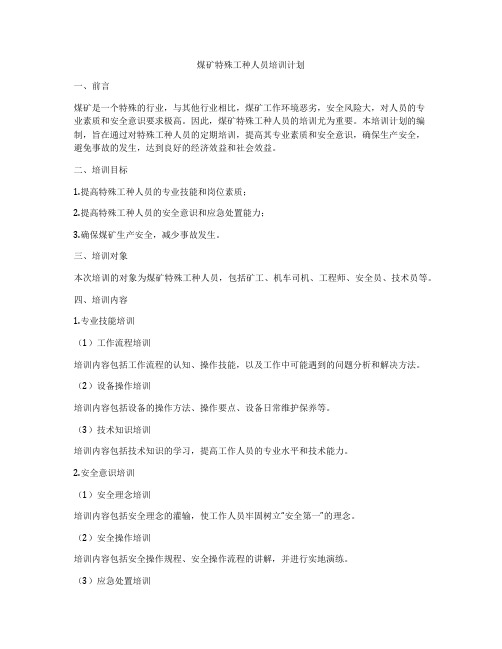 煤矿特殊工种人员培训计划

一、前言

煤矿是一个特殊的行业，与其他行业相比，煤矿工作环境恶劣，安全风险大，对人员的专业素质和安全意识要求极高。因此，煤矿特殊工种人员的培训尤为重要。本培训计划的编制，旨在通过对特殊工种人员的定期培训，提高其专业素质和安全意识，确保生产安全，避免事故的发生，达到良好的经济效益和社会效益。

二、培训目标

1.提高特殊工种人员的专业技能和岗位素质；

2.提高特殊工种人员的安全意识和应急处置能力；

3.确保煤矿生产安全，减少事故发生。

三、培训对象

本次培训的对象为煤矿特殊工种人员，包括矿工、机车司机、工程师、安全员、技术员等。

四、培训内容

1.专业技能培训

（1）工作流程培训

培训内容包括工作流程的认知、操作技能，以及工作中可能遇到的问题分析和解决方法。

（2）设备操作培训

培训内容包括设备的操作方法、操作要点、设备日常维护保养等。

（3）技术知识培训

培训内容包括技术知识的学习，提高工作人员的专业水平和技术能力。

2.安全意识培训

（1）安全理念培训

培训内容包括安全理念的灌输，使工作人员牢固树立“安全第一”的理念。

（2）安全操作培训

培训内容包括安全操作规程、安全操作流程的讲解，并进行实地演练。

（3）应急处置培训